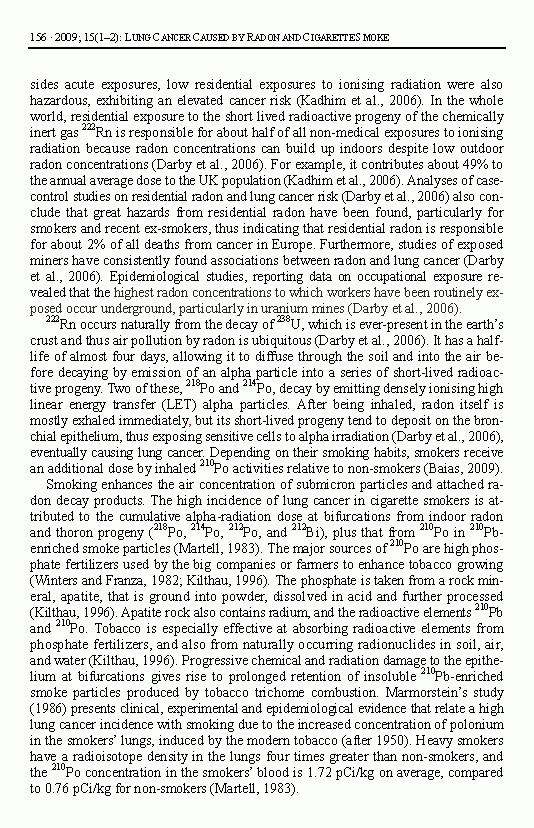 156 · 2009; 15(1–2): LUNG CANCER CAUSED BY RADON AND CIGARETTE SMOKE

sides acute exposures, low residential exposures to ionising radiation were also hazardous, exhibiting an elevated cancer risk (Kadhim et al., 2006). In the whole world, residential exposure to the short lived radioactive progeny of the chemically inert gas $^{222}$Rn is responsible for about half of all non-medical exposures to ionising radiation because radon concentrations can build up indoors despite low outdoor radon concentrations (Darby et al., 2006). For example, it contributes about 49% to the annual average dose to the UK population (Kadhim et al., 2006). Analyses of case-control studies on residential radon and lung cancer risk (Darby et al., 2006) also conclude that great hazards from residential radon have been found, particularly for smokers and recent ex-smokers, thus indicating that residential radon is responsible for about 2% of all deaths from cancer in Europe. Furthermore, studies of exposed miners have consistently found associations between radon and lung cancer (Darby et al., 2006). Epidemiological studies, reporting data on occupational exposure revealed that the highest radon concentrations to which workers have been routinely exposed occur underground, particularly in uranium mines (Darby et al., 2006).

$^{222}$Rn occurs naturally from the decay of $^{238}$U, which is ever-present in the earth's crust and thus air pollution by radon is ubiquitous (Darby et al., 2006). It has a half-life of almost four days, allowing it to diffuse through the soil and into the air before decaying by emission of an alpha particle into a series of short-lived radioactive progeny. Two of these, $^{218}$Po and $^{214}$Po, decay by emitting densely ionising high linear energy transfer (LET) alpha particles. After being inhaled, radon itself is mostly exhaled immediately, but its short-lived progeny tend to deposit on the bronchial epithelium, thus exposing sensitive cells to alpha irradiation (Darby et al., 2006), eventually causing lung cancer. Depending on their smoking habits, smokers receive an additional dose by inhaled $^{210}$Po activities relative to non-smokers (Baias, 2009).

Smoking enhances the air concentration of submicron particles and attached radon decay products. The high incidence of lung cancer in cigarette smokers is attributed to the cumulative alpha-radiation dose at bifurcations from indoor radon and thoron progeny ($^{218}$Po, $^{214}$Po, $^{212}$Po, and $^{212}$Bi), plus that from $^{210}$Po in $^{210}$Pb-enriched smoke particles (Martell, 1983). The major sources of $^{210}$Po are high phosphate fertilizers used by the big companies or farmers to enhance tobacco growing (Winters and Franza, 1982; Kilthau, 1996). The phosphate is taken from a rock mineral, apatite, that is ground into powder, dissolved in acid and further processed (Kilthau, 1996). Apatite rock also contains radium, and the radioactive elements $^{210}$Pb and $^{210}$Po. Tobacco is especially effective at absorbing radioactive elements from phosphate fertilizers, and also from naturally occurring radionuclides in soil, air, and water (Kilthau, 1996). Progressive chemical and radiation damage to the epithelium at bifurcations gives rise to prolonged retention of insoluble $^{210}$Pb-enriched smoke particles produced by tobacco trichome combustion. Marmorstein's study (1986) presents clinical, experimental and epidemiological evidence that relate a high lung cancer incidence with smoking due to the increased concentration of polonium in the smokers' lungs, induced by the modern tobacco (after 1950). Heavy smokers have a radioisotope density in the lungs four times greater than non-smokers, and the $^{210}$Po concentration in the smokers' blood is 1.72 pCi/kg on average, compared to 0.76 pCi/kg for non-smokers (Martell, 1983).